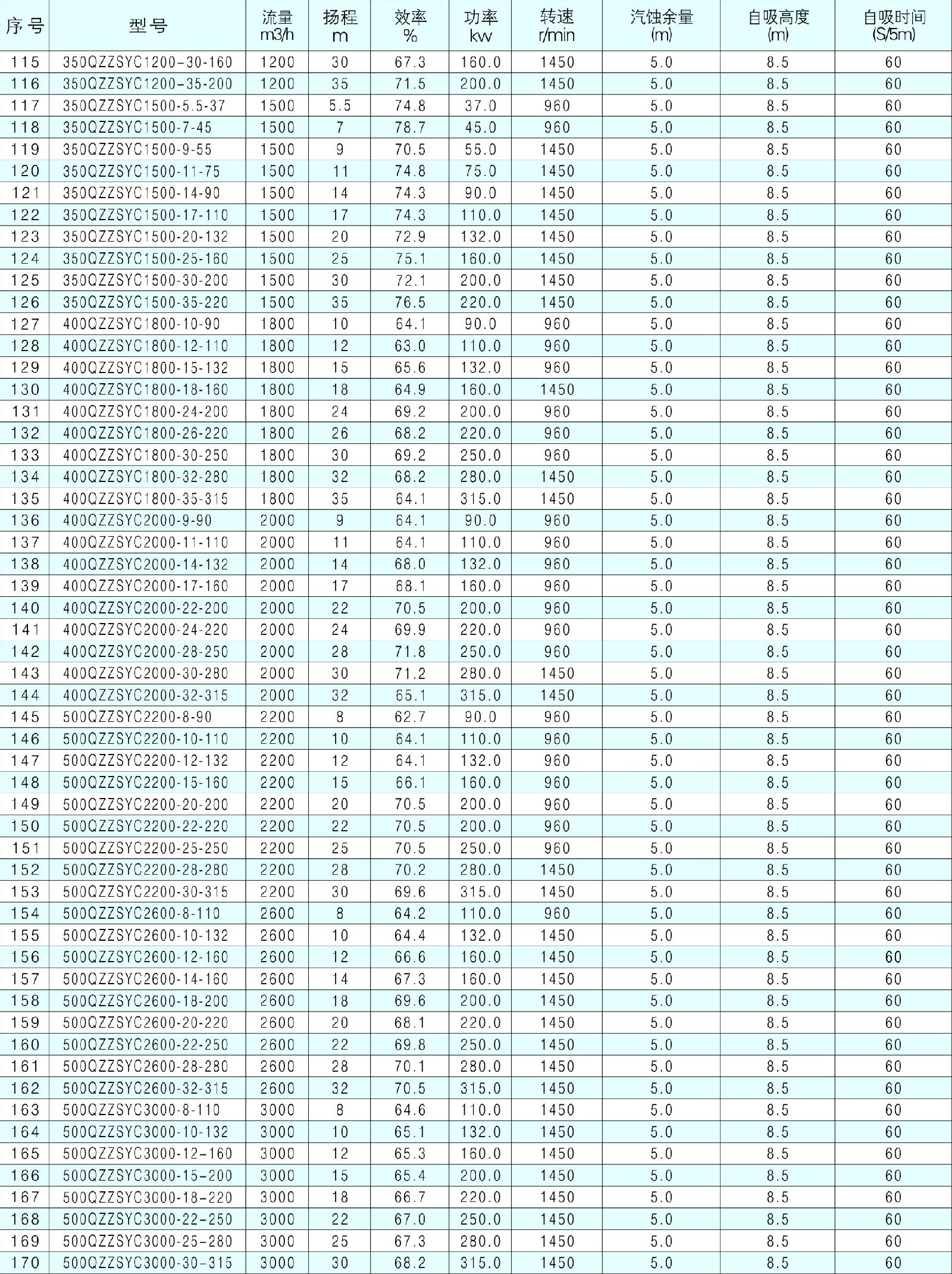 | 序号 | 型号 | 流量 m3/h | 扬程 m | 效率 % | 功率 kw | 转速 r/min | 汽蚀余量 (m) | 自吸高度 (m) | 自吸时间 (S/5m) |
|---|---|---|---|---|---|---|---|---|---|
| 115 | 350QZZSYC1200-30-160 | 1200 | 30 | 67.3 | 160.0 | 1450 | 5.0 | 8.5 | 60 |
| 116 | 350QZZSYC1200-35-200 | 1200 | 35 | 71.5 | 200.0 | 1450 | 5.0 | 8.5 | 60 |
| 117 | 350QZZSYC1500-5.5-37 | 1500 | 5.5 | 74.8 | 37.0 | 960 | 5.0 | 8.5 | 60 |
| 118 | 350QZZSYC1500-7-45 | 1500 | 7 | 78.7 | 45.0 | 960 | 5.0 | 8.5 | 60 |
| 119 | 350QZZSYC1500-9-55 | 1500 | 9 | 70.5 | 55.0 | 1450 | 5.0 | 8.5 | 60 |
| 120 | 350QZZSYC1500-11-75 | 1500 | 11 | 74.8 | 75.0 | 1450 | 5.0 | 8.5 | 60 |
| 121 | 350QZZSYC1500-14-90 | 1500 | 14 | 74.3 | 90.0 | 1450 | 5.0 | 8.5 | 60 |
| 122 | 350QZZSYC1500-17-110 | 1500 | 17 | 74.3 | 110.0 | 1450 | 5.0 | 8.5 | 60 |
| 123 | 350QZZSYC1500-20-132 | 1500 | 20 | 72.9 | 132.0 | 1450 | 5.0 | 8.5 | 60 |
| 124 | 350QZZSYC1500-25-160 | 1500 | 25 | 75.1 | 160.0 | 1450 | 5.0 | 8.5 | 60 |
| 125 | 350QZZSYC1500-30-200 | 1500 | 30 | 72.1 | 200.0 | 1450 | 5.0 | 8.5 | 60 |
| 126 | 350QZZSYC1500-35-220 | 1500 | 35 | 76.5 | 220.0 | 1450 | 5.0 | 8.5 | 60 |
| 127 | 400QZZSYC1800-10-90 | 1800 | 10 | 64.1 | 90.0 | 960 | 5.0 | 8.5 | 60 |
| 128 | 400QZZSYC1800-12-110 | 1800 | 12 | 63.0 | 110.0 | 960 | 5.0 | 8.5 | 60 |
| 129 | 400QZZSYC1800-15-132 | 1800 | 15 | 65.6 | 132.0 | 960 | 5.0 | 8.5 | 60 |
| 130 | 400QZZSYC1800-18-160 | 1800 | 18 | 64.9 | 160.0 | 1450 | 5.0 | 8.5 | 60 |
| 131 | 400QZZSYC1800-24-200 | 1800 | 24 | 69.2 | 200.0 | 960 | 5.0 | 8.5 | 60 |
| 132 | 400QZZSYC1800-26-220 | 1800 | 26 | 68.2 | 220.0 | 960 | 5.0 | 8.5 | 60 |
| 133 | 400QZZSYC1800-30-250 | 1800 | 30 | 69.2 | 250.0 | 960 | 5.0 | 8.5 | 60 |
| 134 | 400QZZSYC1800-32-280 | 1800 | 32 | 68.2 | 280.0 | 1450 | 5.0 | 8.5 | 60 |
| 135 | 400QZZSYC1800-35-315 | 1800 | 35 | 64.1 | 315.0 | 1450 | 5.0 | 8.5 | 60 |
| 136 | 400QZZSYC2000-9-90 | 2000 | 9 | 64.1 | 90.0 | 960 | 5.0 | 8.5 | 60 |
| 137 | 400QZZSYC2000-11-110 | 2000 | 11 | 64.1 | 110.0 | 960 | 5.0 | 8.5 | 60 |
| 138 | 400QZZSYC2000-14-132 | 2000 | 14 | 68.0 | 132.0 | 960 | 5.0 | 8.5 | 60 |
| 139 | 400QZZSYC2000-17-160 | 2000 | 17 | 68.1 | 160.0 | 960 | 5.0 | 8.5 | 60 |
| 140 | 400QZZSYC2000-22-200 | 2000 | 22 | 70.5 | 200.0 | 960 | 5.0 | 8.5 | 60 |
| 141 | 400QZZSYC2000-24-220 | 2000 | 24 | 69.9 | 220.0 | 960 | 5.0 | 8.5 | 60 |
| 142 | 400QZZSYC2000-28-250 | 2000 | 28 | 71.8 | 250.0 | 960 | 5.0 | 8.5 | 60 |
| 143 | 400QZZSYC2000-30-280 | 2000 | 30 | 71.2 | 280.0 | 1450 | 5.0 | 8.5 | 60 |
| 144 | 400QZZSYC2000-32-315 | 2000 | 32 | 65.1 | 315.0 | 1450 | 5.0 | 8.5 | 60 |
| 145 | 500QZZSYC2200-8-90 | 2200 | 8 | 62.7 | 90.0 | 960 | 5.0 | 8.5 | 60 |
| 146 | 500QZZSYC2200-10-110 | 2200 | 10 | 64.1 | 110.0 | 960 | 5.0 | 8.5 | 60 |
| 147 | 500QZZSYC2200-12-132 | 2200 | 12 | 64.1 | 132.0 | 960 | 5.0 | 8.5 | 60 |
| 148 | 500QZZSYC2200-15-160 | 2200 | 15 | 66.1 | 160.0 | 960 | 5.0 | 8.5 | 60 |
| 149 | 500QZZSYC2200-20-200 | 2200 | 20 | 70.5 | 200.0 | 960 | 5.0 | 8.5 | 60 |
| 150 | 500QZZSYC2200-22-220 | 2200 | 22 | 70.5 | 200.0 | 960 | 5.0 | 8.5 | 60 |
| 151 | 500QZZSYC2200-25-250 | 2200 | 25 | 70.5 | 250.0 | 960 | 5.0 | 8.5 | 60 |
| 152 | 500QZZSYC2200-28-280 | 2200 | 28 | 70.2 | 280.0 | 1450 | 5.0 | 8.5 | 60 |
| 153 | 500QZZSYC2200-30-315 | 2200 | 30 | 69.6 | 315.0 | 1450 | 5.0 | 8.5 | 60 |
| 154 | 500QZZSYC2600-8-110 | 2600 | 8 | 64.2 | 110.0 | 960 | 5.0 | 8.5 | 60 |
| 155 | 500QZZSYC2600-10-132 | 2600 | 10 | 64.4 | 132.0 | 1450 | 5.0 | 8.5 | 60 |
| 156 | 500QZZSYC2600-12-160 | 2600 | 12 | 66.6 | 160.0 | 1450 | 5.0 | 8.5 | 60 |
| 157 | 500QZZSYC2600-14-160 | 2600 | 14 | 67.3 | 160.0 | 1450 | 5.0 | 8.5 | 60 |
| 158 | 500QZZSYC2600-18-200 | 2600 | 18 | 69.6 | 200.0 | 1450 | 5.0 | 8.5 | 60 |
| 159 | 500QZZSYC2600-20-220 | 2600 | 20 | 68.1 | 220.0 | 1450 | 5.0 | 8.5 | 60 |
| 160 | 500QZZSYC2600-22-250 | 2600 | 22 | 69.8 | 250.0 | 1450 | 5.0 | 8.5 | 60 |
| 161 | 500QZZSYC2600-28-280 | 2600 | 28 | 70.1 | 280.0 | 1450 | 5.0 | 8.5 | 60 |
| 162 | 500QZZSYC2600-32-315 | 2600 | 32 | 70.5 | 315.0 | 1450 | 5.0 | 8.5 | 60 |
| 163 | 500QZZSYC3000-8-110 | 3000 | 8 | 64.6 | 110.0 | 1450 | 5.0 | 8.5 | 60 |
| 164 | 500QZZSYC3000-10-132 | 3000 | 10 | 65.1 | 132.0 | 1450 | 5.0 | 8.5 | 60 |
| 165 | 500QZZSYC3000-12-160 | 3000 | 12 | 65.3 | 160.0 | 1450 | 5.0 | 8.5 | 60 |
| 166 | 500QZZSYC3000-15-200 | 3000 | 15 | 65.4 | 200.0 | 1450 | 5.0 | 8.5 | 60 |
| 167 | 500QZZSYC3000-18-220 | 3000 | 18 | 66.7 | 220.0 | 1450 | 5.0 | 8.5 | 60 |
| 168 | 500QZZSYC3000-22-250 | 3000 | 22 | 67.0 | 250.0 | 1450 | 5.0 | 8.5 | 60 |
| 169 | 500QZZSYC3000-25-280 | 3000 | 25 | 67.3 | 280.0 | 1450 | 5.0 | 8.5 | 60 |
| 170 | 500QZZSYC3000-30-315 | 3000 | 30 | 68.2 | 315.0 | 1450 | 5.0 | 8.5 | 60 |